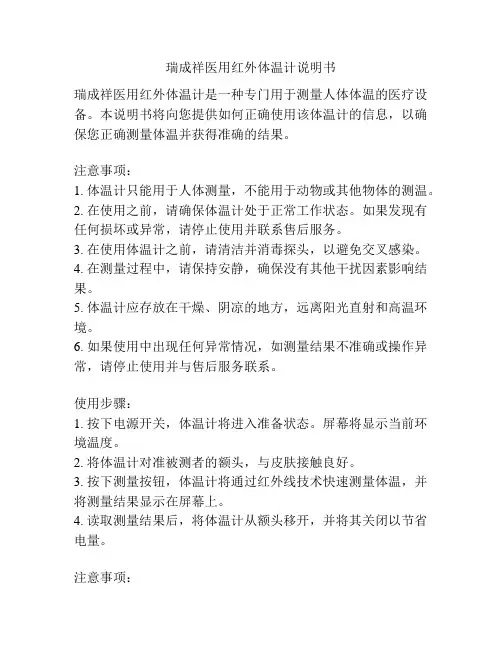 瑞成祥医用红外体温计说明书

瑞成祥医用红外体温计是一种专门用于测量人体体温的医疗设备。本说明书将向您提供如何正确使用该体温计的信息，以确保您正确测量体温并获得准确的结果。

注意事项：
1. 体温计只能用于人体测量，不能用于动物或其他物体的测温。
2. 在使用之前，请确保体温计处于正常工作状态。如果发现有任何损坏或异常，请停止使用并联系售后服务。
3. 在使用体温计之前，请清洁并消毒探头，以避免交叉感染。
4. 在测量过程中，请保持安静，确保没有其他干扰因素影响结果。
5. 体温计应存放在干燥、阴凉的地方，远离阳光直射和高温环境。
6. 如果使用中出现任何异常情况，如测量结果不准确或操作异常，请停止使用并与售后服务联系。

使用步骤：
1. 按下电源开关，体温计将进入准备状态。屏幕将显示当前环境温度。
2. 将体温计对准被测者的额头，与皮肤接触良好。
3. 按下测量按钮，体温计将通过红外线技术快速测量体温，并将测量结果显示在屏幕上。
4. 读取测量结果后，将体温计从额头移开，并将其关闭以节省电量。

注意事项：